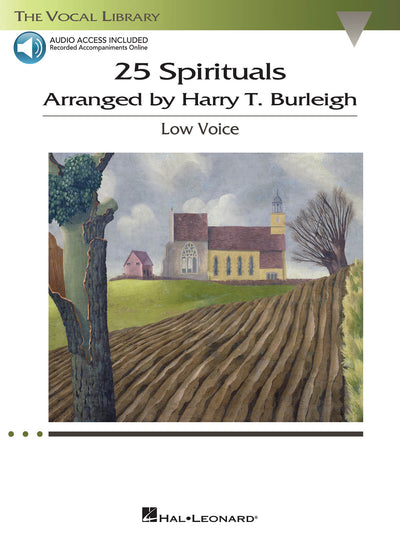 THE VOCAL LIBRARY

AUDIO ACCESS INCLUDED
Recorded Accompaniments Online

25 Spirituals
Arranged by Harry T. Burleigh

Low Voice

HAL•LEONARD®